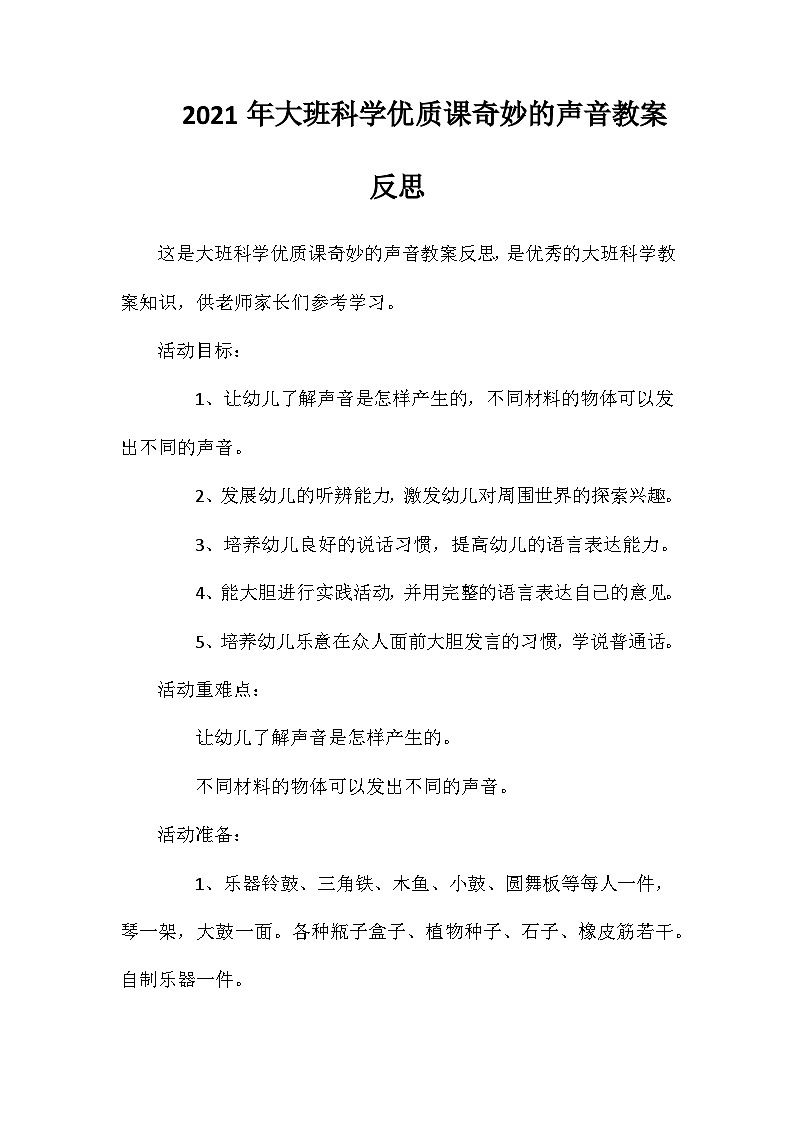 2021年大班科学优质课奇妙的声音教案反思

这是大班科学优质课奇妙的声音教案反思，是优秀的大班科学教案知识，供老师家长们参考学习。

活动目标：

1、让幼儿了解声音是怎样产生的，不同材料的物体可以发出不同的声音。

2、发展幼儿的听辨能力，激发幼儿对周围世界的探索兴趣。

3、培养幼儿良好的说话习惯，提高幼儿的语言表达能力。

4、能大胆进行实践活动，并用完整的语言表达自己的意见。

5、培养幼儿乐意在众人面前大胆发言的习惯，学说普通话。

活动重难点：

让幼儿了解声音是怎样产生的。

不同材料的物体可以发出不同的声音。

活动准备：

1、乐器铃鼓、三角铁、木鱼、小鼓、圆舞板等每人一件，琴一架，大鼓一面。各种瓶子盒子、植物种子、石子、橡皮筋若干。自制乐器一件。